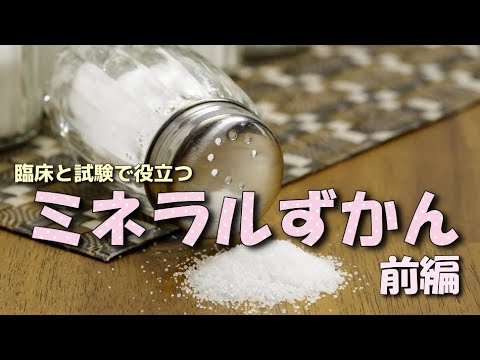 臨床と試験で役立つ

ミネラルずかん

前編